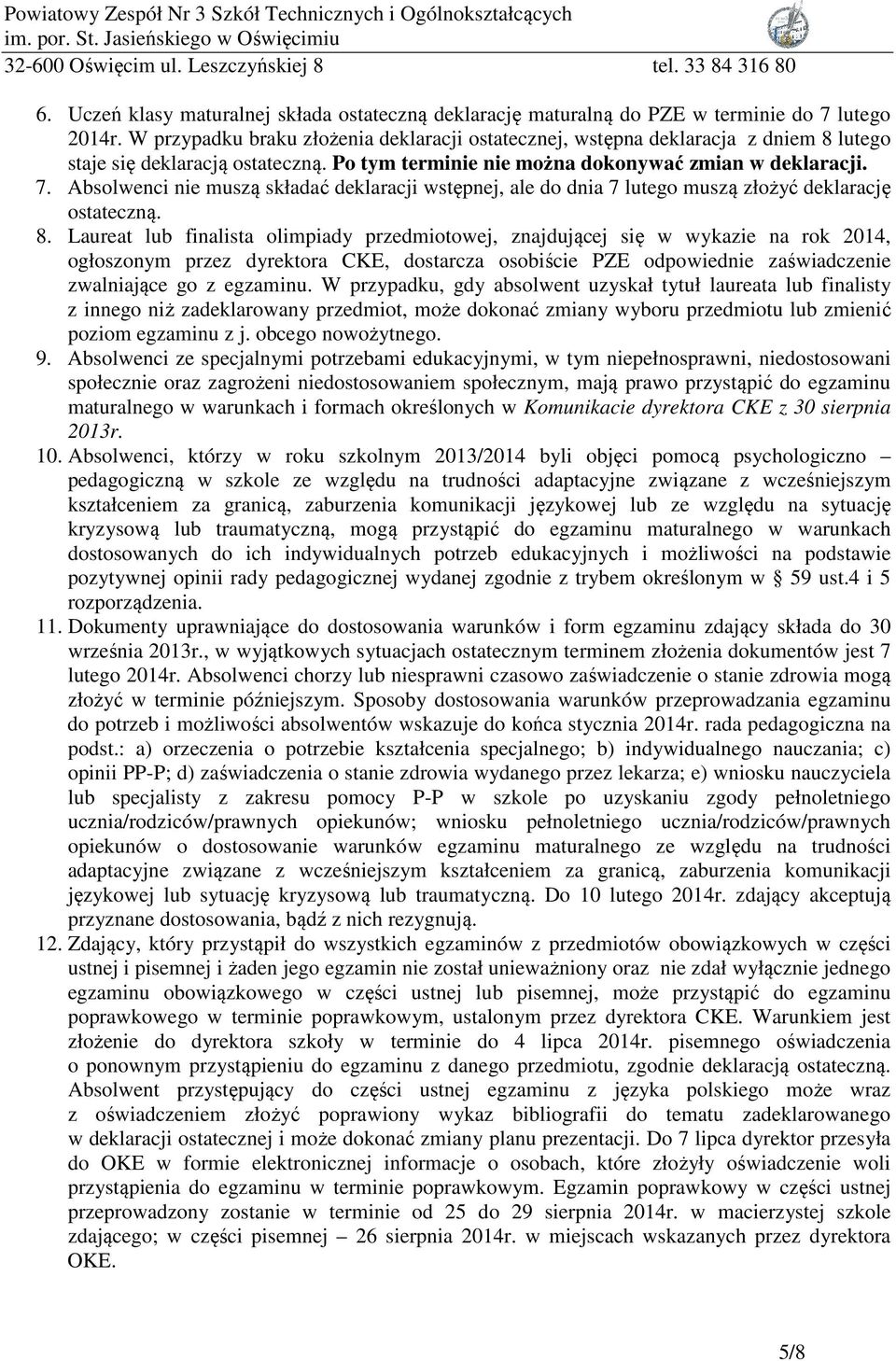 Powiatowy Zespół Nr 3 Szkół Technicznych i Ogólnokształcących
im. por. St. Jasieńskiego w Oświęcimiu
32-600 Oświęcim ul. Leszczyńskiej 8 tel. 33 84 316 80

6. Uczeń klasy maturalnej składa ostateczną deklarację maturalną do PZE w terminie do 7 lutego 2014r. W przypadku braku złożenia deklaracji ostatecznej, wstępna deklaracja z dniem 8 lutego staje się deklaracją ostateczną. Po tym terminie nie można dokonywać zmian w deklaracji.
7. Absolwenci nie muszą składać deklaracji wstępnej, ale do dnia 7 lutego muszą złożyć deklarację ostateczną.
8. Laureat lub finalista olimpiady przedmiotowej, znajdującej się w wykazie na rok 2014, ogłoszonym przez dyrektora CKE, dostarcza osobiście PZE odpowiednie zaświadczenie zwalniające go z egzaminu. W przypadku, gdy absolwent uzyskał tytuł laureata lub finalisty z innego niż zadeklarowany przedmiot, może dokonać zmiany wyboru przedmiotu lub zmienić poziom egzaminu z j. obcego nowożytnego.
9. Absolwenci ze specjalnymi potrzebami edukacyjnymi, w tym niepełnosprawni, niedostosowani społecznie oraz zagrożeni niedostosowaniem społecznym, mają prawo przystąpić do egzaminu maturalnego w warunkach i formach określonych w Komunikacie dyrektora CKE z 30 sierpnia 2013r.
10. Absolwenci, którzy w roku szkolnym 2013/2014 byli objęci pomocą psychologiczno – pedagogiczną w szkole ze względu na trudności adaptacyjne związane z wcześniejszym kształceniem za granicą, zaburzenia komunikacji językowej lub ze względu na sytuację kryzysową lub traumatyczną, mogą przystąpić do egzaminu maturalnego w warunkach dostosowanych do ich indywidualnych potrzeb edukacyjnych i możliwości na podstawie pozytywnej opinii rady pedagogicznej wydanej zgodnie z trybem określonym w § 59 ust.4 i 5 rozporządzenia.
11. Dokumenty uprawniające do dostosowania warunków i form egzaminu zdający składa do 30 września 2013r., w wyjątkowych sytuacjach ostatecznym terminem złożenia dokumentów jest 7 lutego 2014r. Absolwenci chorzy lub niesprawni czasowo zaświadczenie o stanie zdrowia mogą złożyć w terminie późniejszym. Sposoby dostosowania warunków przeprowadzania egzaminu do potrzeb i możliwości absolwentów wskazuje do końca stycznia 2014r. rada pedagogiczna na podst.: a) orzeczenia o potrzebie kształcenia specjalnego; b) indywidualnego nauczania; c) opinii PP-P; d) zaświadczenia o stanie zdrowia wydanego przez lekarza; e) wniosku nauczyciela lub specjalisty z zakresu pomocy P-P w szkole po uzyskaniu zgody pełnoletniego ucznia/rodziców/prawnych opiekunów; wniosku pełnoletniego ucznia/rodziców/prawnych opiekunów o dostosowanie warunków egzaminu maturalnego ze względu na trudności adaptacyjne związane z wcześniejszym kształceniem za granicą, zaburzenia komunikacji językowej lub sytuację kryzysową lub traumatyczną. Do 10 lutego 2014r. zdający akceptują przyznane dostosowania, bądź z nich rezygnują.
12. Zdający, który przystąpił do wszystkich egzaminów z przedmiotów obowiązkowych w części ustnej i pisemnej i żaden jego egzamin nie został unieważniony oraz nie zdał wyłącznie jednego egzaminu obowiązkowego w części ustnej lub pisemnej, może przystąpić do egzaminu poprawkowego w terminie poprawkowym, ustalonym przez dyrektora CKE. Warunkiem jest złożenie do dyrektora szkoły w terminie do 4 lipca 2014r. pisemnego oświadczenia o ponownym przystąpieniu do egzaminu z danego przedmiotu, zgodnie deklaracją ostateczną. Absolwent przystępujący do części ustnej egzaminu z języka polskiego może wraz z oświadczeniem złożyć poprawiony wykaz bibliografii do tematu zadeklarowanego w deklaracji ostatecznej i może dokonać zmiany planu prezentacji. Do 7 lipca dyrektor przesyła do OKE w formie elektronicznej informacje o osobach, które złożyły oświadczenie woli przystąpienia do egzaminu w terminie poprawkowym. Egzamin poprawkowy w części ustnej przeprowadzony zostanie w terminie od 25 do 29 sierpnia 2014r. w macierzystej szkole zdającego; w części pisemnej – 26 sierpnia 2014r. w miejscach wskazanych przez dyrektora OKE.

5/8